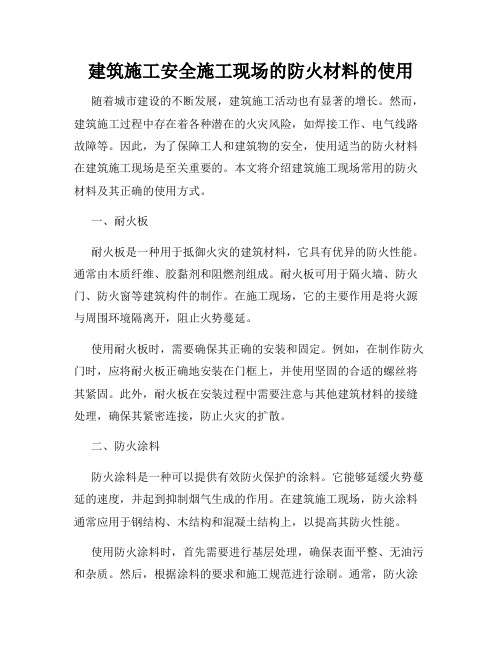 建筑施工安全施工现场的防火材料的使用

随着城市建设的不断发展，建筑施工活动也有显著的增长。然而，建筑施工过程中存在着各种潜在的火灾风险，如焊接工作、电气线路故障等。因此，为了保障工人和建筑物的安全，使用适当的防火材料在建筑施工现场是至关重要的。本文将介绍建筑施工现场常用的防火材料及其正确的使用方式。

一、耐火板

耐火板是一种用于抵御火灾的建筑材料，它具有优异的防火性能。通常由木质纤维、胶黏剂和阻燃剂组成。耐火板可用于隔火墙、防火门、防火窗等建筑构件的制作。在施工现场，它的主要作用是将火源与周围环境隔离开，阻止火势蔓延。

使用耐火板时，需要确保其正确的安装和固定。例如，在制作防火门时，应将耐火板正确地安装在门框上，并使用坚固的合适的螺丝将其紧固。此外，耐火板在安装过程中需要注意与其他建筑材料的接缝处理，确保其紧密连接，防止火灾的扩散。

二、防火涂料

防火涂料是一种可以提供有效防火保护的涂料。它能够延缓火势蔓延的速度，并起到抑制烟气生成的作用。在建筑施工现场，防火涂料通常应用于钢结构、木结构和混凝土结构上，以提高其防火性能。

使用防火涂料时，首先需要进行基层处理，确保表面平整、无油污和杂质。然后，根据涂料的要求和施工规范进行涂刷。通常，防火涂